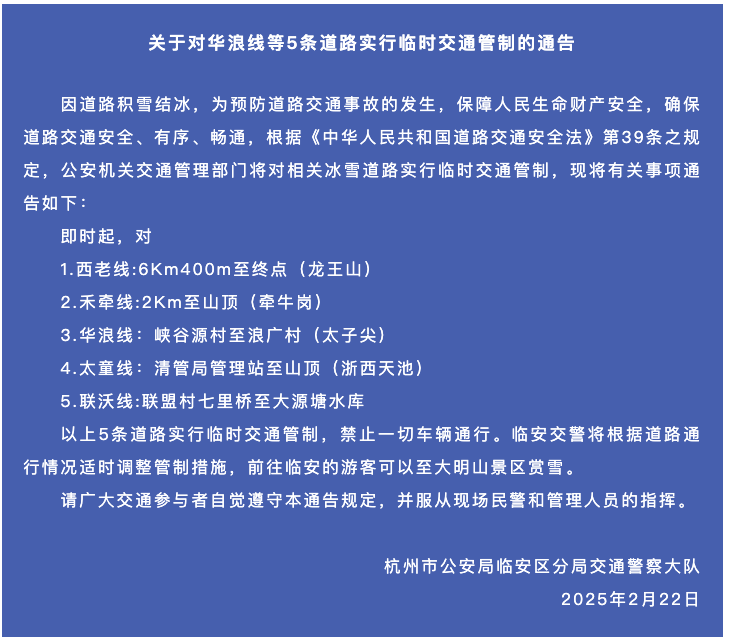 关于对华浪线等5条道路实行临时交通管制的通告

因道路积雪结冰，为预防道路交通事故的发生，保障人民生命财产安全，确保道路交通安全、有序、畅通，根据《中华人民共和国道路交通安全法》第39条之规定，公安机关交通管理部门将对相关冰雪道路实行临时交通管制，现将有关事项通告如下：

即时起，对

1.西老线:6Km400m至终点（龙王山）

2.禾牵线:2Km至山顶（牵牛岗）

3.华浪线：峡谷源村至浪广村（太子尖）

4.太童线：清管局管理站至山顶（浙西天池）

5.联沃线:联盟村七里桥至大源塘水库

以上5条道路实行临时交通管制，禁止一切车辆通行。临安交警将根据道路通行情况适时调整管制措施，前往临安的游客可以至大明山景区赏雪。

请广大交通参与者自觉遵守本通告规定，并服从现场民警和管理人员的指挥。

杭州市公安局临安区分局交通警察大队
2025年2月22日